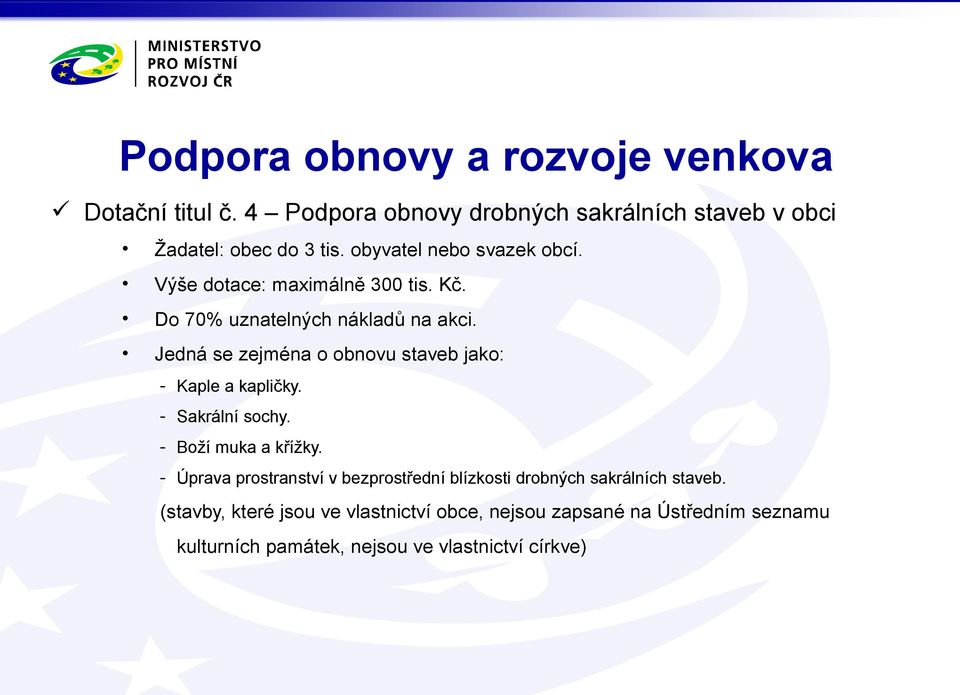 MINISTERSTVO
PRO MÍSTNÍ
ROZVOJ ČR

Podpora obnovy a rozvoje venkova

✓ Dotační titul č. 4 – Podpora obnovy drobných sakrálních staveb v obci

• Žadatel: obec do 3 tis. obyvatel nebo svazek obcí.
• Výše dotace: maximálně 300 tis. Kč.
• Do 70% uznatelných nákladů na akci.
• Jedná se zejména o obnovu staveb jako:
- Kaple a kapličky.
- Sakrální sochy.
- Boží muka a křížky.
- Úprava prostranství v bezprostřední blízkosti drobných sakrálních staveb.

(stavby, které jsou ve vlastnictví obce, nejsou zapsané na Ústředním seznamu kulturních památek, nejsou ve vlastnictví církve)